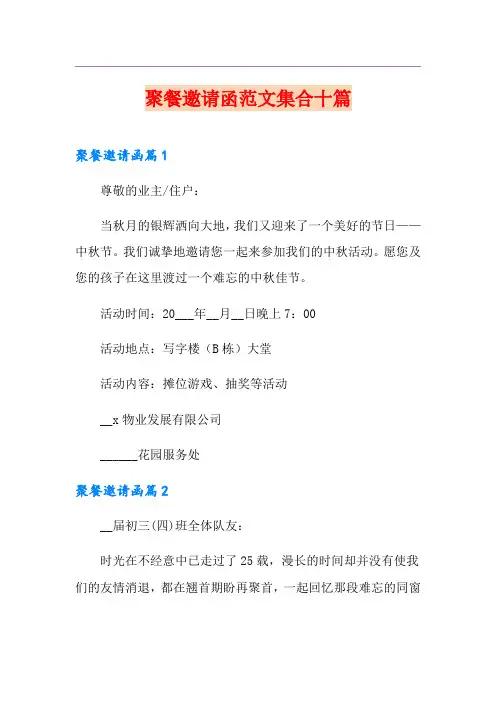 聚餐邀请函范文集合十篇

聚餐邀请函篇1

尊敬的业主/住户：

当秋月的银辉洒向大地，我们又迎来了一个美好的节日——中秋节。我们诚挚地邀请您一起来参加我们的中秋活动。愿您及您的孩子在这里渡过一个难忘的中秋佳节。

活动时间：20___年__月__日晚上7：00

活动地点：写字楼（B栋）大堂

活动内容：摊位游戏、抽奖等活动

__x物业发展有限公司

______花园服务处

聚餐邀请函篇2

__届初三(四)班全体队友：

时光在不经意中已走过了25载，漫长的时间却并没有使我们的友情消退，都在翘首期盼再聚首，一起回忆那段难忘的同窗